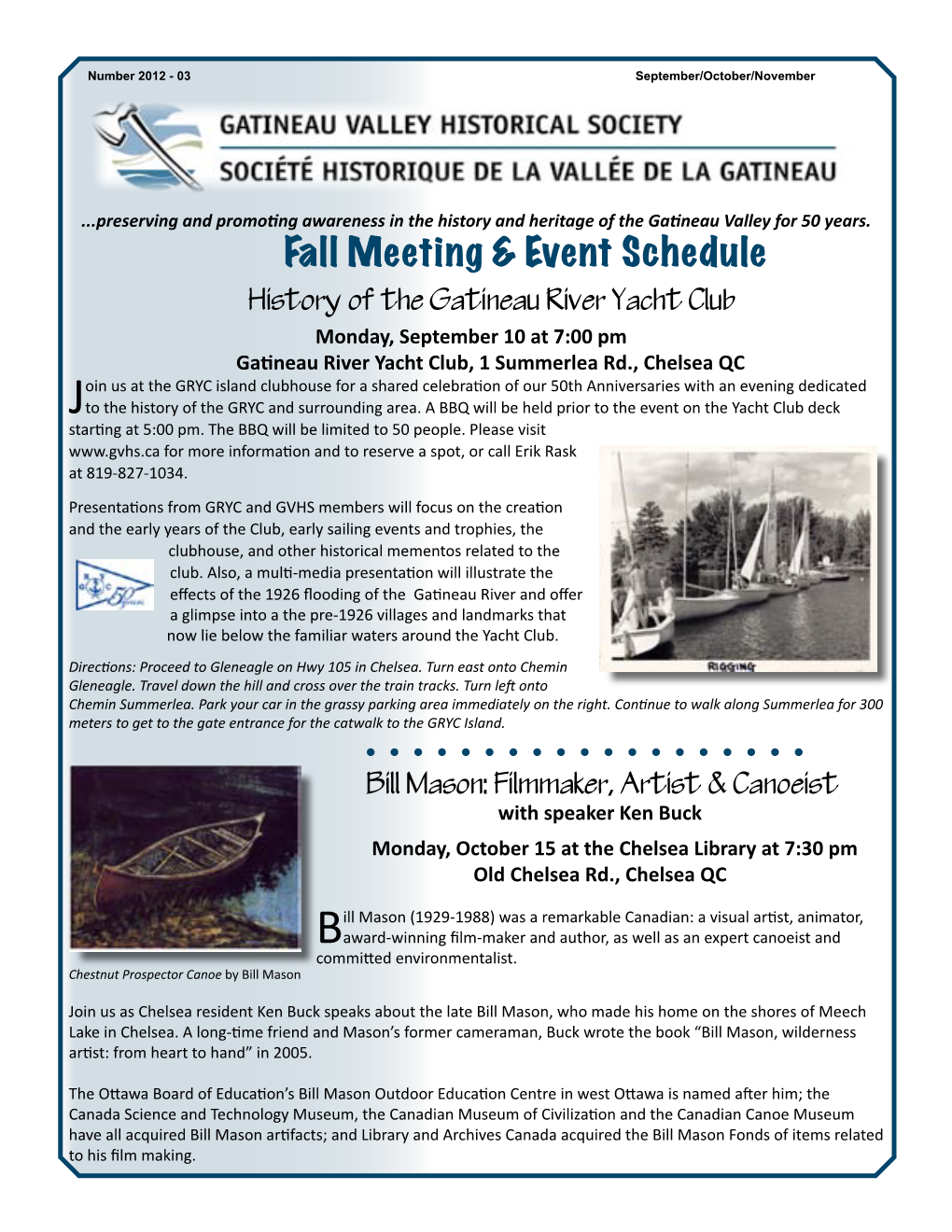 Number 2012 - 03

September/October/November

GATINEAU VALLEY HISTORICAL SOCIETY
SOCIÉTÉ HISTORIQUE DE LA VALLÉE DE LA GATINEAU

...preserving and promoting awareness in the history and heritage of the Gatineau Valley for 50 years.

Fall Meeting & Event Schedule

History of the Gatineau River Yacht Club

Monday, September 10 at 7:00 pm
Gatineau River Yacht Club, 1 Summerlea Rd., Chelsea QC

Join us at the GRYC island clubhouse for a shared celebration of our 50th Anniversaries with an evening dedicated to the history of the GRYC and surrounding area. A BBQ will be held prior to the event on the Yacht Club deck starting at 5:00 pm. The BBQ will be limited to 50 people. Please visit www.gvhs.ca for more information and to reserve a spot, or call Erik Rask at 819-827-1034.

Presentations from GRYC and GVHS members will focus on the creation and the early years of the Club, early sailing events and trophies, the clubhouse, and other historical mementos related to the club. Also, a multi-media presentation will illustrate the effects of the 1926 flooding of the Gatineau River and offer a glimpse into a the pre-1926 villages and landmarks that now lie below the familiar waters around the Yacht Club.

RIGGING

Directions: Proceed to Gleneagle on Hwy 105 in Chelsea. Turn east onto Chemin Gleneagle. Travel down the hill and cross over the train tracks. Turn left onto Chemin Summerlea. Park your car in the grassy parking area immediately on the right. Continue to walk along Summerlea for 300 meters to get to the gate entrance for the catwalk to the GRYC Island.

Bill Mason: Filmmaker, Artist & Canoeist
with speaker Ken Buck

Monday, October 15 at the Chelsea Library at 7:30 pm
Old Chelsea Rd., Chelsea QC

Bill Mason (1929-1988) was a remarkable Canadian: a visual artist, animator, award-winning film-maker and author, as well as an expert canoeist and committed environmentalist.

Chestnut Prospector Canoe by Bill Mason

Join us as Chelsea resident Ken Buck speaks about the late Bill Mason, who made his home on the shores of Meech Lake in Chelsea. A long-time friend and Mason's former cameraman, Buck wrote the book "Bill Mason, wilderness artist: from heart to hand" in 2005.

The Ottawa Board of Education's Bill Mason Outdoor Education Centre in west Ottawa is named after him; the Canada Science and Technology Museum, the Canadian Museum of Civilization and the Canadian Canoe Museum have all acquired Bill Mason artifacts; and Library and Archives Canada acquired the Bill Mason Fonds of items related to his film making.